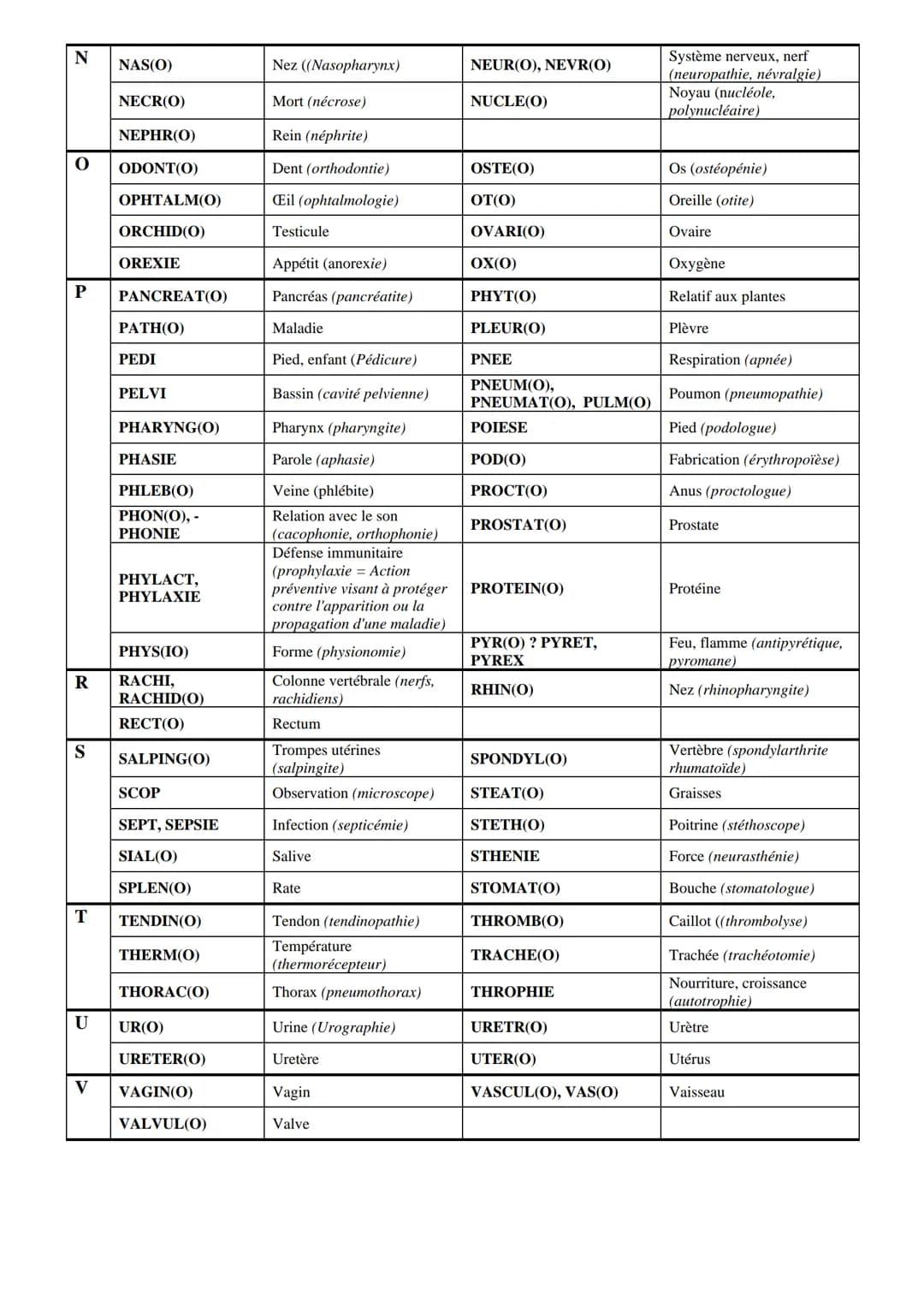 | N | NAS(O) | Nez ((Nasopharynx) | NEUR(O), NEVR(O) | Système nerveux, nerf (neuropathie, névralgie) |
|---|---|---|---|---|
|  | NECR(O) | Mort (nécrose) | NUCLE(O) | Noyau (nucléole, polynucléaire) |
|  | NEPHR(O) | Rein (néphrite) |  |  |
| O | ODONT(O) | Dent (orthodontie) | OSTE(O) | Os (ostéopénie) |
|  | OPHTALM(O) | Œil (ophtalmologie) | OT(O) | Oreille (otite) |
|  | ORCHID(O) | Testicule | OVARI(O) | Ovaire |
|  | OREXIE | Appétit (anorexie) | OX(O) | Oxygène |
| P | PANCREAT(O) | Pancréas (pancréatite) | PHYT(O) | Relatif aux plantes |
|  | PATH(O) | Maladie | PLEUR(O) | Plèvre |
|  | PEDI | Pied, enfant (Pédicure) | PNEE | Respiration (apnée) |
|  | PELVI | Bassin (cavité pelvienne) | PNEUM(O), PNEUMAT(O), PULM(O) | Poumon (pneumopathie) |
|  | PHARYNG(O) | Pharynx (pharyngite) | POIESE | Pied (podologue) |
|  | PHASIE | Parole (aphasie) | POD(O) | Fabrication (érythropoïèse) |
|  | PHLEB(O) | Veine (phlébite) | PROCT(O) | Anus (proctologue) |
|  | PHON(O), -PHONIE | Relation avec le son (cacophonie, orthophonie) | PROSTAT(O) | Prostate |
|  | PHYLACT, PHYLAXIE | Défense immunitaire (prophylaxie = Action préventive visant à protéger contre l'apparition ou la propagation d'une maladie) | PROTEIN(O) | Protéine |
|  | PHYS(IO) | Forme (physionomie) | PYR(O) ? PYRET, PYREX | Feu, flamme (antipyrétique, pyromane) |
| R | RACHI, RACHID(O) | Colonne vertébrale (nerfs, rachidiens) | RHIN(O) | Nez (rhinopharyngite) |
|  | RECT(O) | Rectum |  |  |
| S | SALPING(O) | Trompes utérines (salpingite) | SPONDYL(O) | Vertèbre (spondylarthrite rhumatoïde) |
|  | SCOP | Observation (microscope) | STEAT(O) | Graisses |
|  | SEPT, SEPSIE | Infection (septicémie) | STETH(O) | Poitrine (stéthoscope) |
|  | SIAL(O) | Salive | STHENIE | Force (neurasthénie) |
|  | SPLEN(O) | Rate | STOMAT(O) | Bouche (stomatologue) |
| T | TENDIN(O) | Tendon (tendinopathie) | THROMB(O) | Caillot ((thrombolyse) |
|  | THERM(O) | Température (thermorécepteur) | TRACHE(O) | Trachée (trachéotomie) |
|  | THORAC(O) | Thorax (pneumothorax) | THROPHIE | Nourriture, croissance (autotrophie) |
| U | UR(O) | Urine (Urographie) | URETR(O) | Urètre |
|  | URETER(O) | Uretère | UTER(O) | Utérus |
| V | VAGIN(O) | Vagin | VASCUL(O), VAS(O) | Vaisseau |
|  | VALVUL(O) | Valve |  |  |